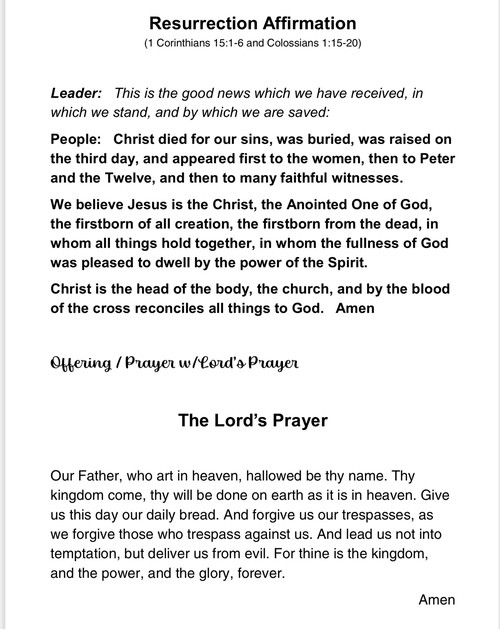 Resurrection Affirmation
(1 Corinthians 15:1-6 and Colossians 1:15-20)

Leader: This is the good news which we have received, in which we stand, and by which we are saved:

People: Christ died for our sins, was buried, was raised on the third day, and appeared first to the women, then to Peter and the Twelve, and then to many faithful witnesses.

We believe Jesus is the Christ, the Anointed One of God, the firstborn of all creation, the firstborn from the dead, in whom all things hold together, in whom the fullness of God was pleased to dwell by the power of the Spirit.

Christ is the head of the body, the church, and by the blood of the cross reconciles all things to God. Amen

Offering / Prayer w/Lord's Prayer

The Lord's Prayer

Our Father, who art in heaven, hallowed be thy name. Thy kingdom come, thy will be done on earth as it is in heaven. Give us this day our daily bread. And forgive us our trespasses, as we forgive those who trespass against us. And lead us not into temptation, but deliver us from evil. For thine is the kingdom, and the power, and the glory, forever.

Amen